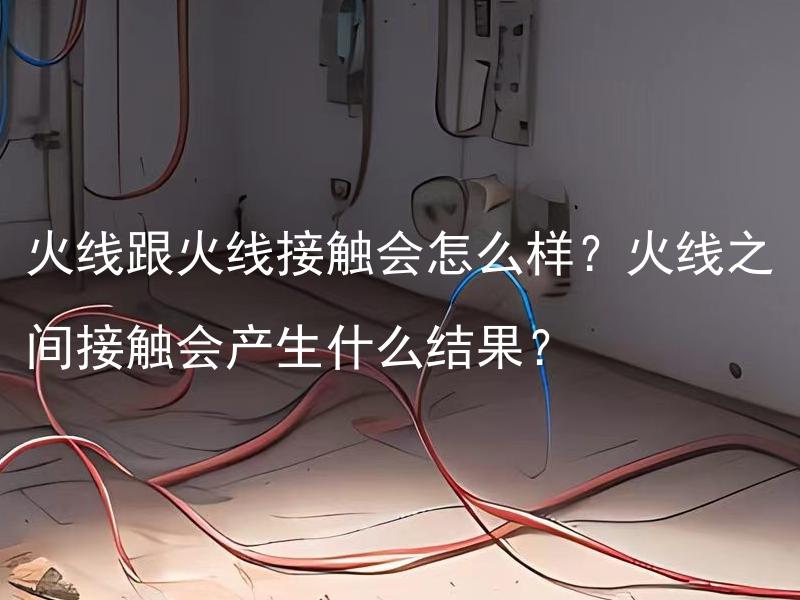 火线跟火线接触会怎么样？火线之间接触会产生什么结果？